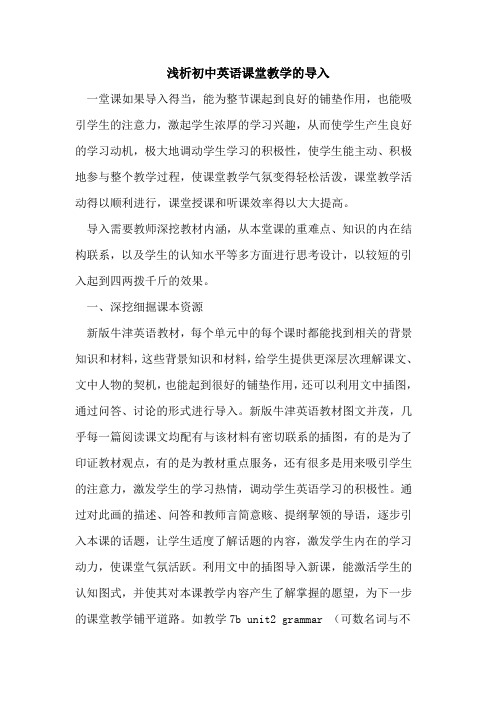 浅析初中英语课堂教学的导入

一堂课如果导入得当，能为整节课起到良好的铺垫作用，也能吸引学生的注意力，激起学生浓厚的学习兴趣，从而使学生产生良好的学习动机，极大地调动学生学习的积极性，使学生能主动、积极地参与整个教学过程，使课堂教学气氛变得轻松活泼，课堂教学活动得以顺利进行，课堂授课和听课效率得以大大提高。

导入需要教师深挖教材内涵，从本堂课的重难点、知识的内在结构联系，以及学生的认知水平等多方面进行思考设计，以较短的引入起到四两拨千斤的效果。

一、深挖细掘课本资源

新版牛津英语教材，每个单元中的每个课时都能找到相关的背景知识和材料，这些背景知识和材料，给学生提供更深层次理解课文、文中人物的契机，也能起到很好的铺垫作用，还可以利用文中插图，通过问答、讨论的形式进行导入。新版牛津英语教材图文并茂，几乎每一篇阅读课文均配有与该材料有密切联系的插图，有的是为了印证教材观点，有的是为教材重点服务，还有很多是用来吸引学生的注意力，激发学生的学习热情，调动学生英语学习的积极性。通过对此画的描述、问答和教师言简意赅、提纲挈领的导语，逐步引入本课的话题，让学生适度了解话题的内容，激发学生内在的学习动力，使课堂气氛活跃。利用文中的插图导入新课，能激活学生的认知图式，并使其对本课教学内容产生了解掌握的愿望，为下一步的课堂教学铺平道路。如教学 7b unit2 grammar （可数名词与不